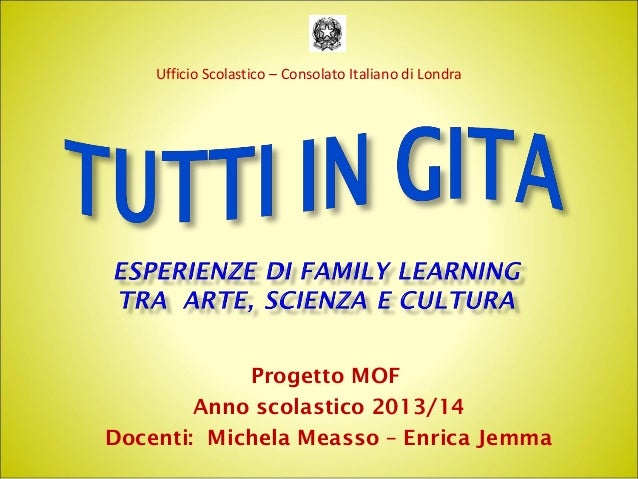 Ufficio Scolastico – Consolato Italiano di Londra

TUTTI IN GITA

ESPERIENZE DI FAMILY LEARNING
TRA ARTE, SCIENZA E CULTURA

Progetto MOF
Anno scolastico 2013/14
Docenti: Michela Measso – Enrica Jemma